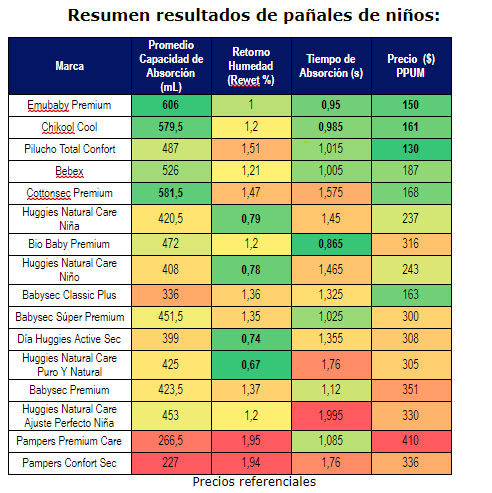 Resumen resultados de pañales de niños:

| Marca | Promedio Capacidad de Absorción (mL) | Retorno Humedad (Rewet %) | Tiempo de Absorción (s) | Precio ($) PPUM |
|---|---|---|---|---|
| Emubaby Premium | 606 | 1 | 0,95 | 150 |
| Chikool Cool | 579,5 | 1,2 | 0,985 | 161 |
| Pilucho Total Confort | 487 | 1,51 | 1,015 | 130 |
| Bebex | 526 | 1,21 | 1,005 | 187 |
| Cottonsec Premium | 581,5 | 1,47 | 1,575 | 168 |
| Huggies Natural Care Niña | 420,5 | 0,79 | 1,45 | 237 |
| Bio Baby Premium | 472 | 1,2 | 0,865 | 316 |
| Huggies Natural Care Niño | 408 | 0,78 | 1,465 | 243 |
| Babysec Classic Plus | 336 | 1,36 | 1,325 | 163 |
| Babysec Súper Premium | 451,5 | 1,35 | 1,025 | 300 |
| Día Huggies Active Sec | 399 | 0,74 | 1,355 | 308 |
| Huggies Natural Care Puro Y Natural | 425 | 0,67 | 1,76 | 305 |
| Babysec Premium | 423,5 | 1,37 | 1,12 | 351 |
| Huggies Natural Care Ajuste Perfecto Niña | 453 | 1,2 | 1,995 | 330 |
| Pampers Premium Care | 266,5 | 1,95 | 1,085 | 410 |
| Pampers Confort Sec | 227 | 1,94 | 1,76 | 336 |

Precios referenciales